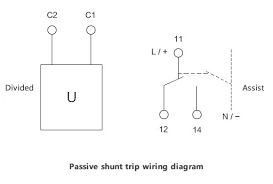 C2 C1

Divided

U

11

L / +

Assist

N / −

12 14

Passive shunt trip wiring diagram